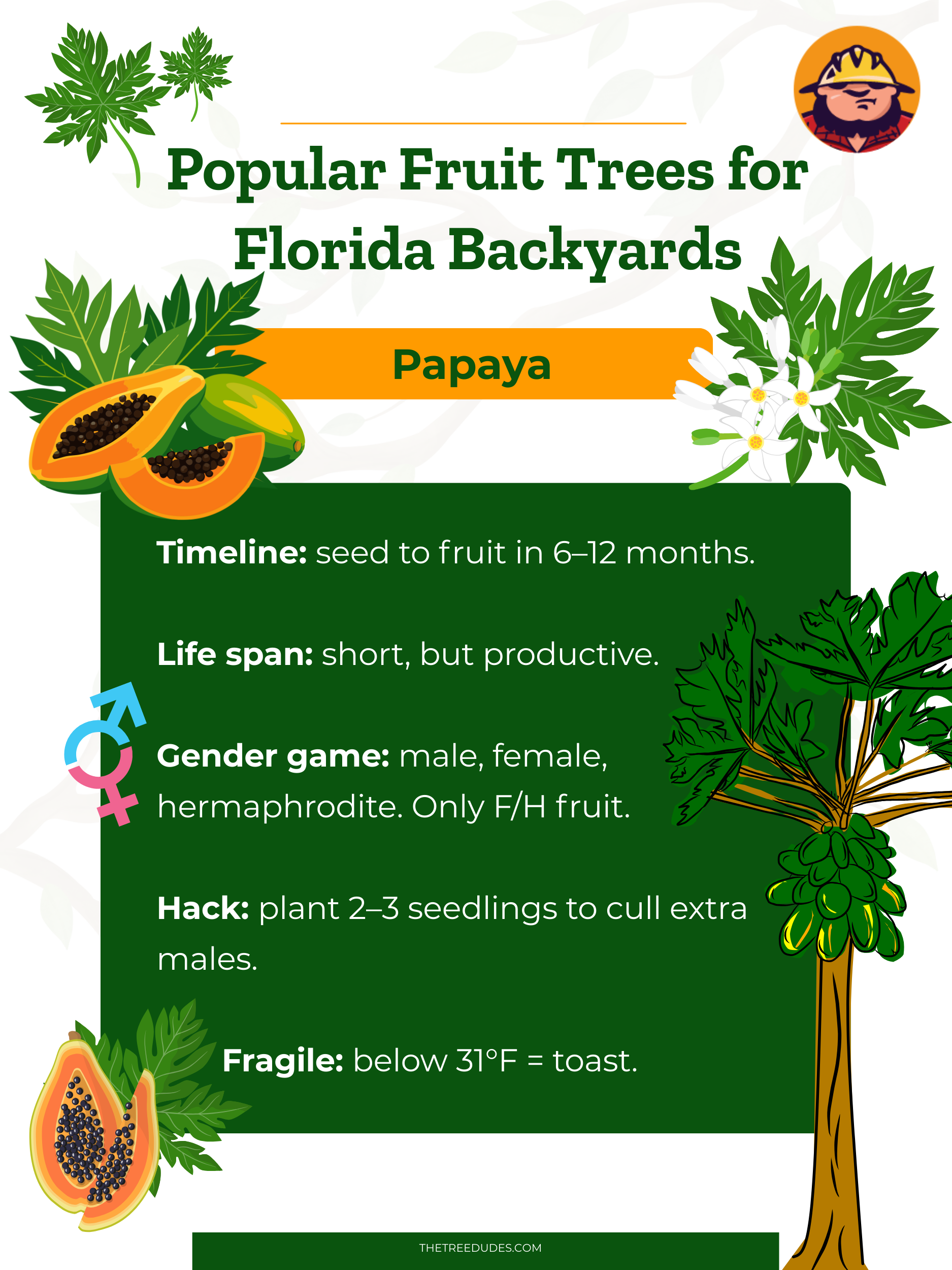 Popular Fruit Trees for Florida Backyards

Papaya

Timeline: seed to fruit in 6–12 months.

Life span: short, but productive.

Gender game: male, female, hermaphrodite. Only F/H fruit.

Hack: plant 2–3 seedlings to cull extra males.

Fragile: below 31°F = toast.

THETREEDUDES.COM